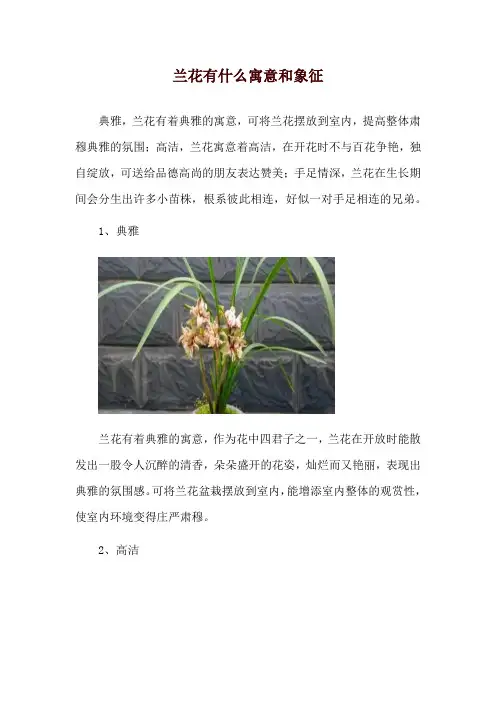 兰花有什么寓意和象征

典雅，兰花有着典雅的寓意，可将兰花摆放到室内，提高整体肃穆典雅的氛围；高洁，兰花寓意着高洁，在开花时不与百花争艳，独自绽放，可送给品德高尚的朋友表达赞美；手足情深，兰花在生长期间会分生出许多小苗株，根系彼此相连，好似一对手足相连的兄弟。

1、典雅

兰花有着典雅的寓意，作为花中四君子之一，兰花在开放时能散发出一股令人沉醉的清香，朵朵盛开的花姿，灿烂而又艳丽，表现出典雅的氛围感。可将兰花盆栽摆放到室内，能增添室内整体的观赏性，使室内环境变得庄严肃穆。

2、高洁